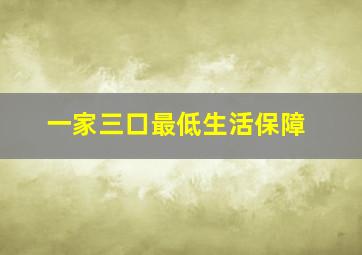 一家三口最低生活保障